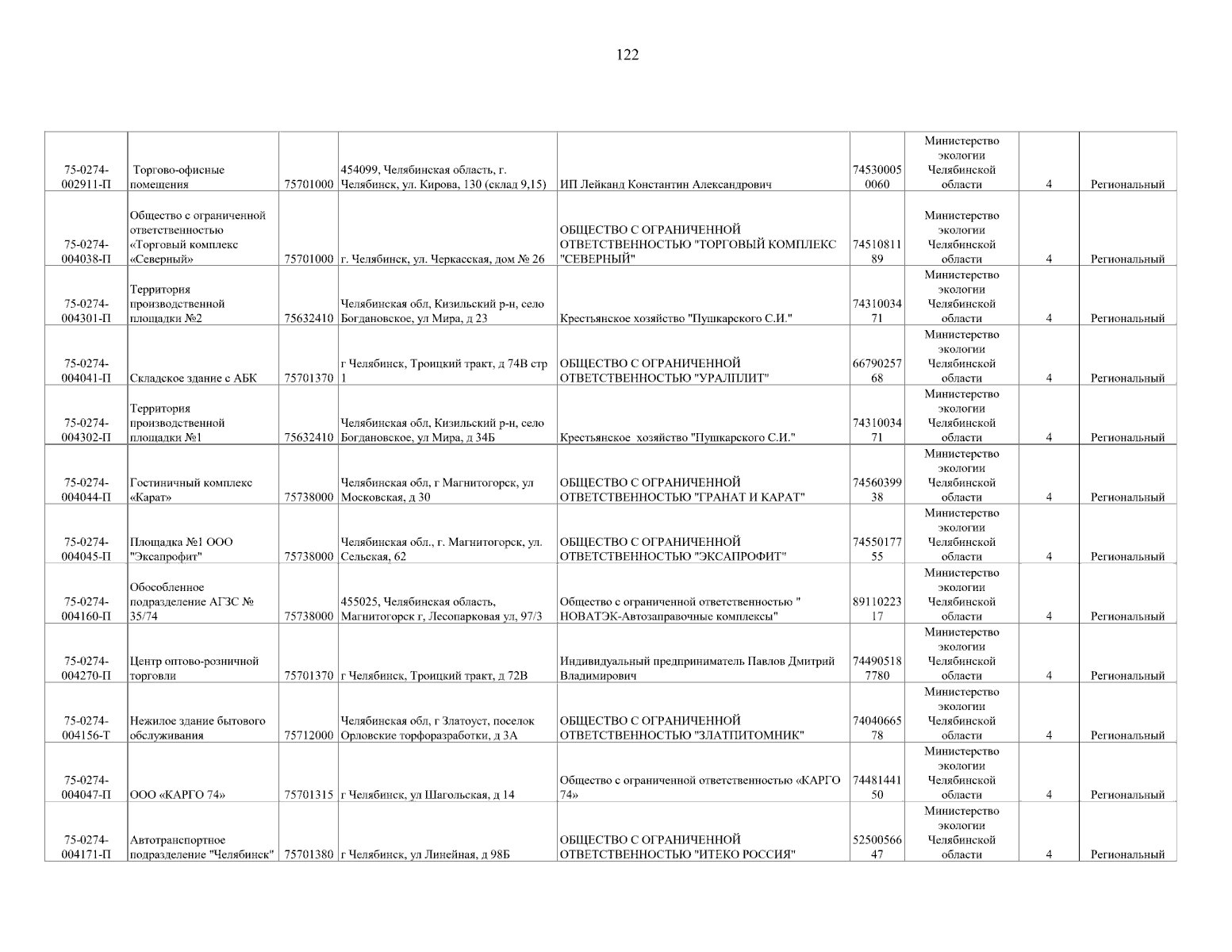 122

| | | | | | | | | |
|---|---|---|---|---|---|---|---|---|
| 75-0274-002911-П | Торгово-офисные помещения | 75701000 | 454099, Челябинская область, г. Челябинск, ул. Кирова, 130 (склад 9,15) | ИП Лейканд Константин Александрович | 745300050060 | Министерство экологии Челябинской области | 4 | Региональный |
| 75-0274-004038-П | Общество с ограниченной ответственностью «Торговый комплекс «Северный» | 75701000 | г. Челябинск, ул. Черкасская, дом № 26 | ОБЩЕСТВО С ОГРАНИЧЕННОЙ ОТВЕТСТВЕННОСТЬЮ "ТОРГОВЫЙ КОМПЛЕКС "СЕВЕРНЫЙ" | 7451081189 | Министерство экологии Челябинской области | 4 | Региональный |
| 75-0274-004301-П | Территория производственной площадки №2 | 75632410 | Челябинская обл, Кизильский р-н, село Богдановское, ул Мира, д 23 | Крестьянское хозяйство "Пушкарского С.И." | 7431003471 | Министерство экологии Челябинской области | 4 | Региональный |
| 75-0274-004041-П | Складское здание с АБК | 75701370 | г Челябинск, Троицкий тракт, д 74В стр 1 | ОБЩЕСТВО С ОГРАНИЧЕННОЙ ОТВЕТСТВЕННОСТЬЮ "УРАЛПЛИТ" | 6679025768 | Министерство экологии Челябинской области | 4 | Региональный |
| 75-0274-004302-П | Территория производственной площадки №1 | 75632410 | Челябинская обл, Кизильский р-н, село Богдановское, ул Мира, д 34Б | Крестьянское хозяйство "Пушкарского С.И." | 7431003471 | Министерство экологии Челябинской области | 4 | Региональный |
| 75-0274-004044-П | Гостиничный комплекс «Карат» | 75738000 | Челябинская обл, г Магнитогорск, ул Московская, д 30 | ОБЩЕСТВО С ОГРАНИЧЕННОЙ ОТВЕТСТВЕННОСТЬЮ "ГРАНАТ И КАРАТ" | 7456039938 | Министерство экологии Челябинской области | 4 | Региональный |
| 75-0274-004045-П | Площадка №1 ООО "Эксапрофит" | 75738000 | Челябинская обл., г. Магнитогорск, ул. Сельская, 62 | ОБЩЕСТВО С ОГРАНИЧЕННОЙ ОТВЕТСТВЕННОСТЬЮ "ЭКСАПРОФИТ" | 7455017755 | Министерство экологии Челябинской области | 4 | Региональный |
| 75-0274-004160-П | Обособленное подразделение АГЗС № 35/74 | 75738000 | 455025, Челябинская область, Магнитогорск г, Лесопарковая ул, 97/3 | Общество с ограниченной ответственностью " НОВАТЭК-Автозаправочные комплексы" | 8911022317 | Министерство экологии Челябинской области | 4 | Региональный |
| 75-0274-004270-П | Центр оптово-розничной торговли | 75701370 | г Челябинск, Троицкий тракт, д 72В | Индивидуальный предприниматель Павлов Дмитрий Владимирович | 744905187780 | Министерство экологии Челябинской области | 4 | Региональный |
| 75-0274-004156-Т | Нежилое здание бытового обслуживания | 75712000 | Челябинская обл, г Златоуст, поселок Орловские торфоразработки, д 3А | ОБЩЕСТВО С ОГРАНИЧЕННОЙ ОТВЕТСТВЕННОСТЬЮ "ЗЛАТПИТОМНИК" | 7404066578 | Министерство экологии Челябинской области | 4 | Региональный |
| 75-0274-004047-П | ООО «КАРГО 74» | 75701315 | г Челябинск, ул Шагольская, д 14 | Общество с ограниченной ответственностью «КАРГО 74» | 7448144150 | Министерство экологии Челябинской области | 4 | Региональный |
| 75-0274-004171-П | Автотранспортное подразделение "Челябинск" | 75701380 | г Челябинск, ул Линейная, д 98Б | ОБЩЕСТВО С ОГРАНИЧЕННОЙ ОТВЕТСТВЕННОСТЬЮ "ИТЕКО РОССИЯ" | 5250056647 | Министерство экологии Челябинской области | 4 | Региональный |